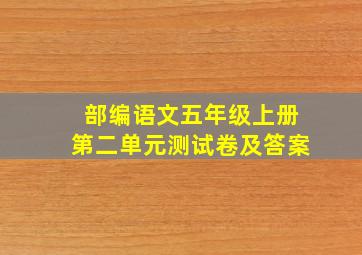 部编语文五年级上册
第二单元测试卷及答案